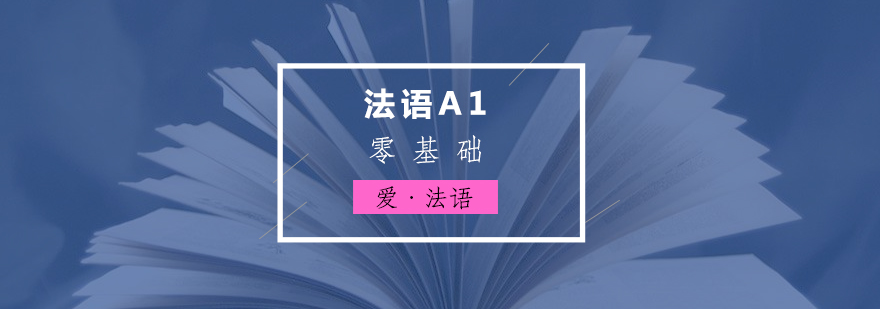 法语A1
零基础
爱·法语